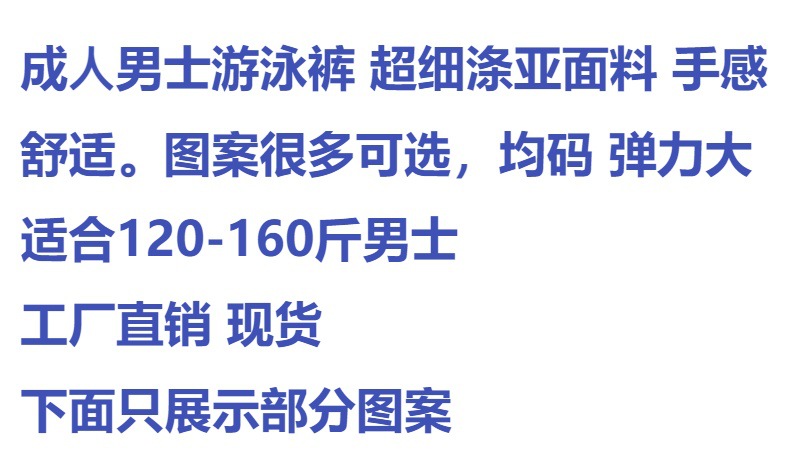 成人男士游泳裤 超细涤亚面料 手感舒适。图案很多可选，均码 弹力大

适合120-160斤男士

工厂直销 现货

下面只展示部分图案